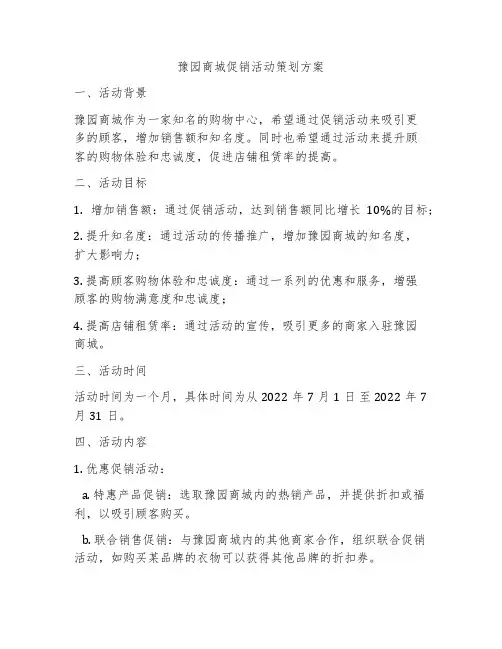 豫园商城促销活动策划方案

一、活动背景

豫园商城作为一家知名的购物中心，希望通过促销活动来吸引更多的顾客，增加销售额和知名度。同时也希望通过活动来提升顾客的购物体验和忠诚度，促进店铺租赁率的提高。

二、活动目标

1. 增加销售额：通过促销活动，达到销售额同比增长 10%的目标；

2. 提升知名度：通过活动的传播推广，增加豫园商城的知名度，扩大影响力；

3. 提高顾客购物体验和忠诚度：通过一系列的优惠和服务，增强顾客的购物满意度和忠诚度；

4. 提高店铺租赁率：通过活动的宣传，吸引更多的商家入驻豫园商城。

三、活动时间

活动时间为一个月，具体时间为从 2022 年 7 月 1 日至 2022 年 7 月 31 日。

四、活动内容

1. 优惠促销活动：

a. 特惠产品促销：选取豫园商城内的热销产品，并提供折扣或福利，以吸引顾客购买。

b. 联合销售促销：与豫园商城内的其他商家合作，组织联合促销活动，如购买某品牌的衣物可以获得其他品牌的折扣券。